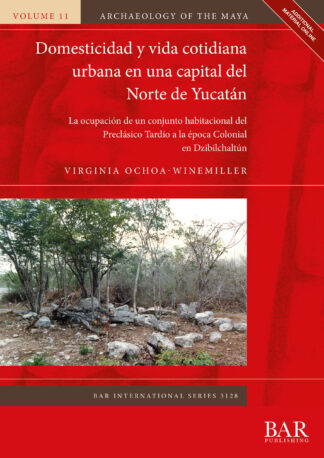 VOLUME 11

ARCHAEOLOGY OF THE MAYA

ADDITIONAL MATERIAL ONLINE

Domesticidad y vida cotidiana urbana en una capital del Norte de Yucatán

La ocupación de un conjunto habitacional del Preclásico Tardío a la época Colonial en Dzibilchaltún

VIRGINIA OCHOA-WINEMILLER

BAR INTERNATIONAL SERIES 3128

BAR PUBLISHING